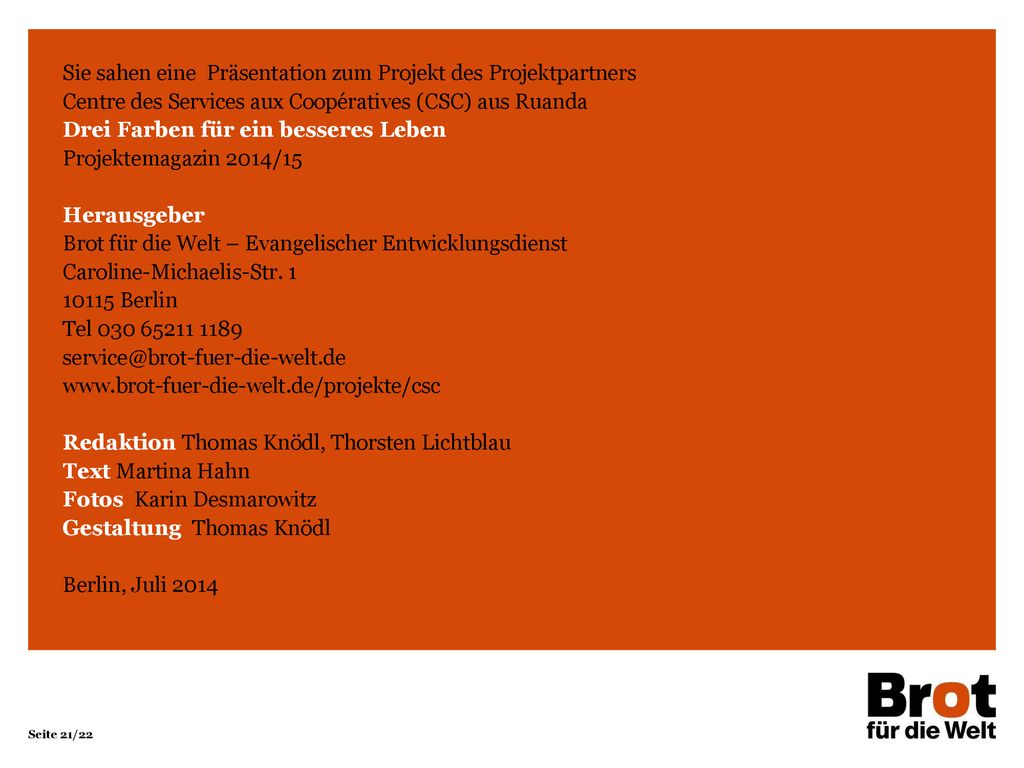 Sie sahen eine Präsentation zum Projekt des Projektpartners
Centre des Services aux Coopératives (CSC) aus Ruanda
Drei Farben für ein besseres Leben
Projektemagazin 2014/15

Herausgeber
Brot für die Welt – Evangelischer Entwicklungsdienst
Caroline-Michaelis-Str. 1
10115 Berlin
Tel 030 65211 1189
service@brot-fuer-die-welt.de
www.brot-fuer-die-welt.de/projekte/csc

Redaktion Thomas Knödl, Thorsten Lichtblau
Text Martina Hahn
Fotos Karin Desmarowitz
Gestaltung Thomas Knödl

Berlin, Juli 2014

Seite 21/22

Brot
für die Welt